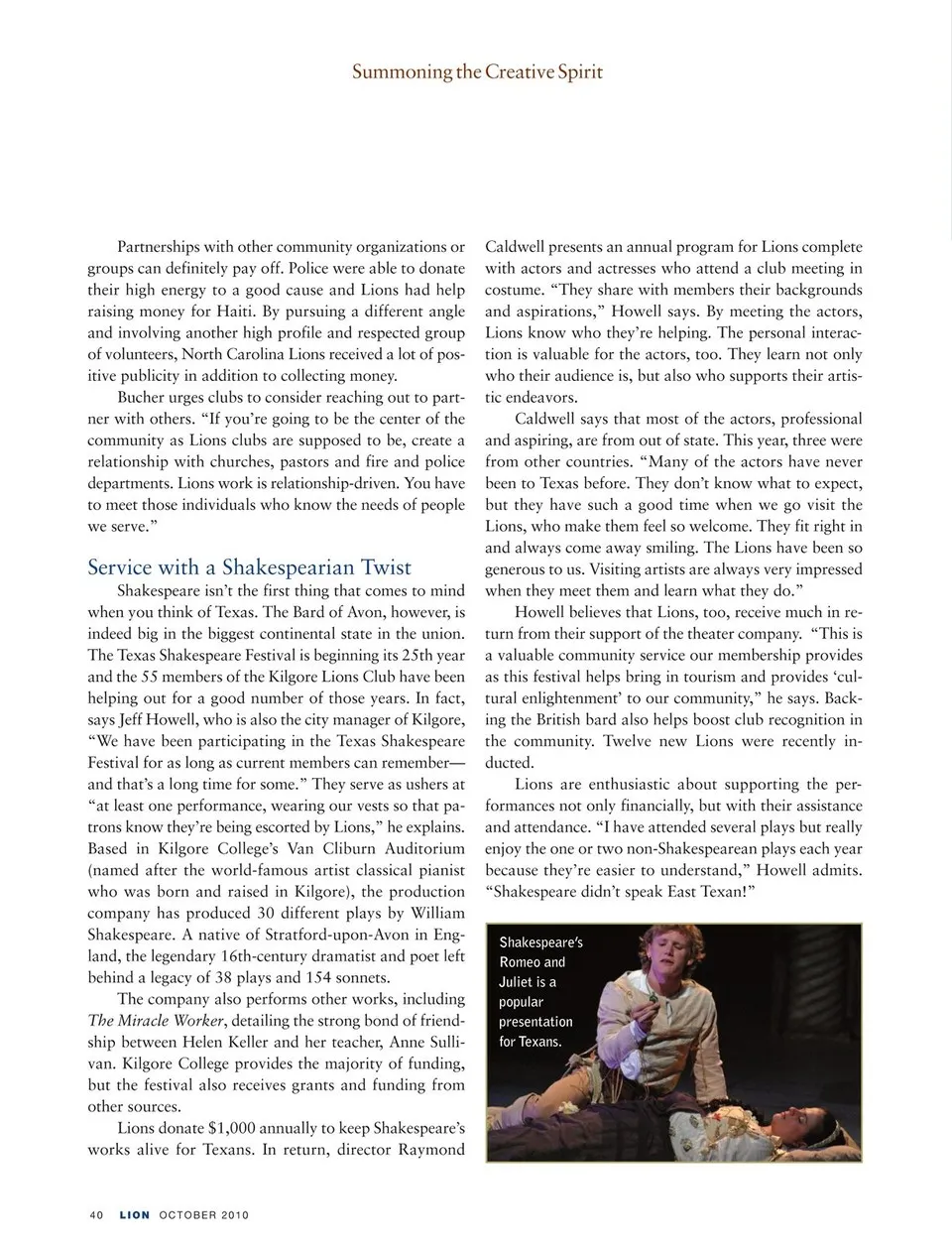 Summoning the Creative Spirit

Partnerships with other community organizations or groups can definitely pay off. Police were able to donate their high energy to a good cause and Lions had help raising money for Haiti. By pursuing a different angle and involving another high profile and respected group of volunteers, North Carolina Lions received a lot of positive publicity in addition to collecting money.

Bucher urges clubs to consider reaching out to partner with others. "If you're going to be the center of the community as Lions clubs are supposed to be, create a relationship with churches, pastors and fire and police departments. Lions work is relationship-driven. You have to meet those individuals who know the needs of people we serve."

Service with a Shakespearian Twist

Shakespeare isn't the first thing that comes to mind when you think of Texas. The Bard of Avon, however, is indeed big in the biggest continental state in the union. The Texas Shakespeare Festival is beginning its 25th year and the 55 members of the Kilgore Lions Club have been helping out for a good number of those years. In fact, says Jeff Howell, who is also the city manager of Kilgore, "We have been participating in the Texas Shakespeare Festival for as long as current members can remember—and that's a long time for some." They serve as ushers at "at least one performance, wearing our vests so that patrons know they're being escorted by Lions," he explains. Based in Kilgore College's Van Cliburn Auditorium (named after the world-famous artist classical pianist who was born and raised in Kilgore), the production company has produced 30 different plays by William Shakespeare. A native of Stratford-upon-Avon in England, the legendary 16th-century dramatist and poet left behind a legacy of 38 plays and 154 sonnets.

The company also performs other works, including The Miracle Worker, detailing the strong bond of friendship between Helen Keller and her teacher, Anne Sullivan. Kilgore College provides the majority of funding, but the festival also receives grants and funding from other sources.

Lions donate $1,000 annually to keep Shakespeare's works alive for Texans. In return, director Raymond Caldwell presents an annual program for Lions complete with actors and actresses who attend a club meeting in costume. "They share with members their backgrounds and aspirations," Howell says. By meeting the actors, Lions know who they're helping. The personal interaction is valuable for the actors, too. They learn not only who their audience is, but also who supports their artistic endeavors.

Caldwell says that most of the actors, professional and aspiring, are from out of state. This year, three were from other countries. "Many of the actors have never been to Texas before. They don't know what to expect, but they have such a good time when we go visit the Lions, who make them feel so welcome. They fit right in and always come away smiling. The Lions have been so generous to us. Visiting artists are always very impressed when they meet them and learn what they do."

Howell believes that Lions, too, receive much in return from their support of the theater company. "This is a valuable community service our membership provides as this festival helps bring in tourism and provides 'cultural enlightenment' to our community," he says. Backing the British bard also helps boost club recognition in the community. Twelve new Lions were recently inducted.

Lions are enthusiastic about supporting the performances not only financially, but with their assistance and attendance. "I have attended several plays but really enjoy the one or two non-Shakespearean plays each year because they're easier to understand," Howell admits. "Shakespeare didn't speak East Texan!"

Shakespeare's Romeo and Juliet is a popular presentation for Texans.

40 LION OCTOBER 2010